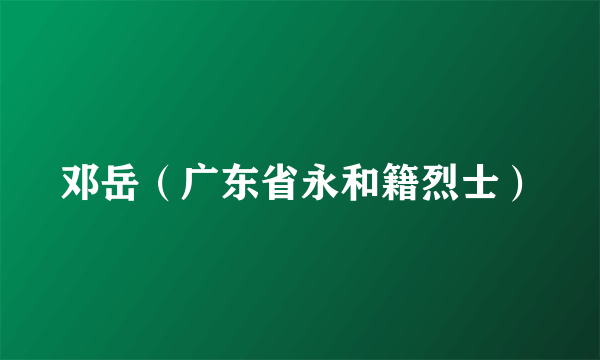 邓岳（广东省永和籍烈士）